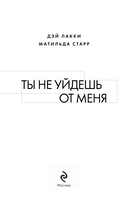 ДЭЙ ЛАККИ
МАТИЛЬДА СТАРР

ТЫ НЕ УЙДЕШЬ
ОТ МЕНЯ

Москва